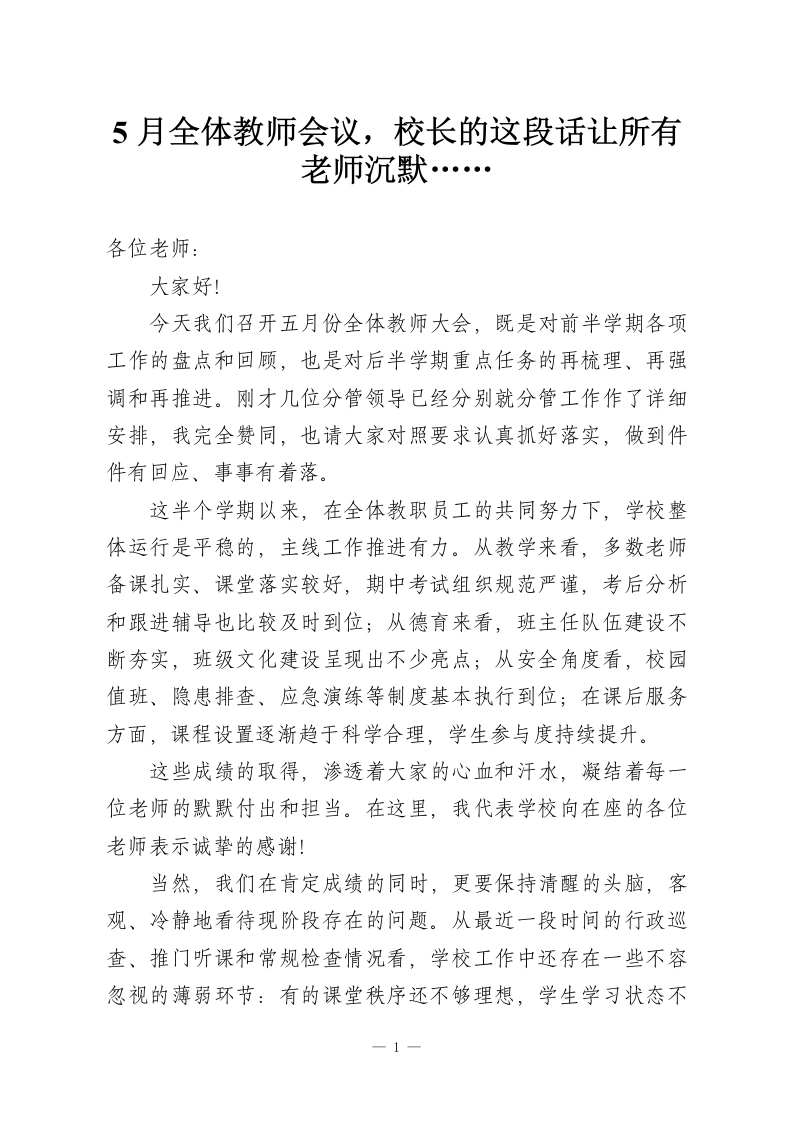 5月全体教师会议，校长的这段话让所有老师沉默……

各位老师：

大家好!

今天我们召开五月份全体教师大会，既是对前半学期各项工作的盘点和回顾，也是对后半学期重点任务的再梳理、再强调和再推进。刚才几位分管领导已经分别就分管工作作了详细安排，我完全赞同，也请大家对照要求认真抓好落实，做到件件有回应、事事有着落。

这半个学期以来，在全体教职员工的共同努力下，学校整体运行是平稳的，主线工作推进有力。从教学来看，多数老师备课扎实、课堂落实较好，期中考试组织规范严谨，考后分析和跟进辅导也比较及时到位；从德育来看，班主任队伍建设不断夯实，班级文化建设呈现出不少亮点；从安全角度看，校园值班、隐患排查、应急演练等制度基本执行到位；在课后服务方面，课程设置逐渐趋于科学合理，学生参与度持续提升。

这些成绩的取得，渗透着大家的心血和汗水，凝结着每一位老师的默默付出和担当。在这里，我代表学校向在座的各位老师表示诚挚的感谢!

当然，我们在肯定成绩的同时，更要保持清醒的头脑，客观、冷静地看待现阶段存在的问题。从最近一段时间的行政巡查、推门听课和常规检查情况看，学校工作中还存在一些不容忽视的薄弱环节：有的课堂秩序还不够理想，学生学习状态不

— 1 —